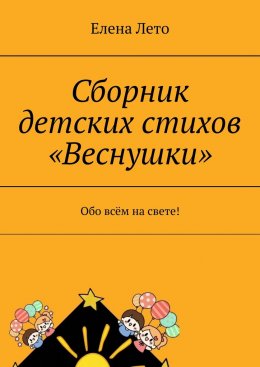 Елена Лето

Сборник детских стихов «Веснушки»

Обо всём на свете!